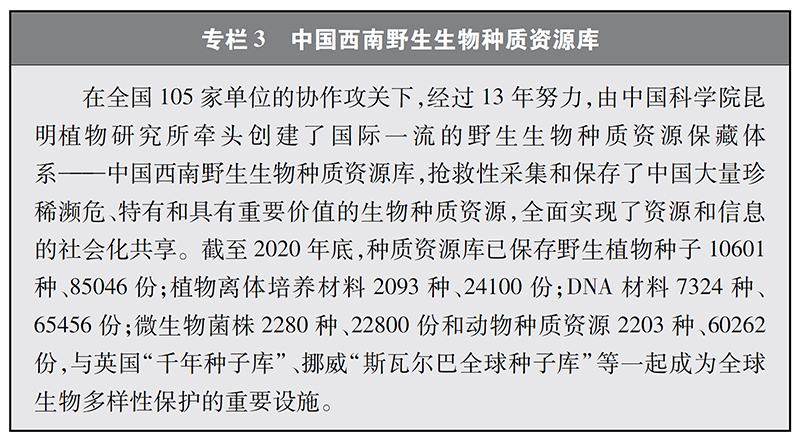 专栏 3　中国西南野生生物种质资源库

在全国 105 家单位的协作攻关下，经过 13 年努力，由中国科学院昆明植物研究所牵头创建了国际一流的野生生物种质资源保藏体系——中国西南野生生物种质资源库，抢救性采集和保存了中国大量珍稀濒危、特有和具有重要价值的生物种质资源，全面实现了资源和信息的社会化共享。截至 2020 年底，种质资源库已保存野生植物种子 10601 种、85046 份；植物离体培养材料 2093 种、24100 份；DNA 材料 7324 种、65456 份；微生物菌株 2280 种、22800 份和动物种质资源 2203 种、60262 份，与英国“千年种子库”、挪威“斯瓦尔巴全球种子库”等一起成为全球生物多样性保护的重要设施。